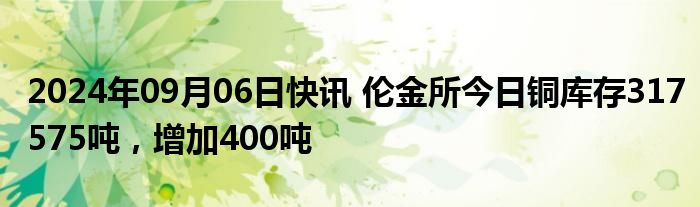 2024年09月06日快讯 伦金所今日铜库存317575吨，增加400吨